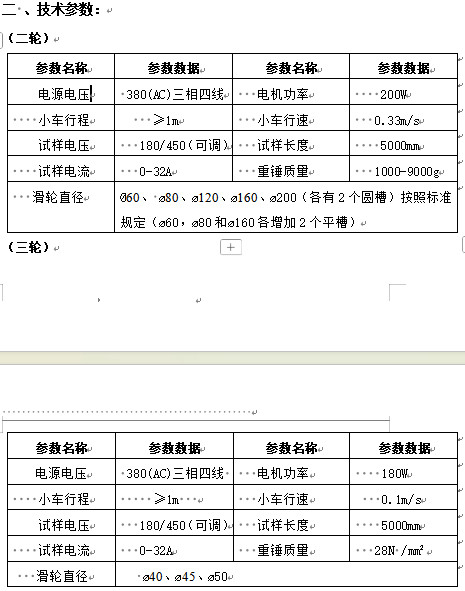 二、技术参数：

（二轮）

| 参数名称 | 参数数据 | 参数名称 | 参数数据 |
|---|---|---|---|
| 电源电压 | 380(AC)三相四线 | 电机功率 | 200W |
| 小车行程 | ≥1m | 小车行速 | 0.33m/s |
| 试样电压 | 180/450(可调) | 试样长度 | 5000mm |
| 试样电流 | 0-32A | 重锤质量 | 1000-9000g |
| 滑轮直径 | Ø60、ø80、ø120、ø160、ø200（各有 2 个圆槽）按照标准规定（ø60，ø80 和ø160 各增加 2 个平槽） | | |

（三轮）

| 参数名称 | 参数数据 | 参数名称 | 参数数据 |
|---|---|---|---|
| 电源电压 | 380(AC)三相四线 | 电机功率 | 180W |
| 小车行程 | ≥1m | 小车行速 | 0.1m/s |
| 试样电压 | 180/450(可调) | 试样长度 | 5000mm |
| 试样电流 | 0-32A | 重锤质量 | 28N /mm² |
| 滑轮直径 | ø40、ø45、ø50 | | |